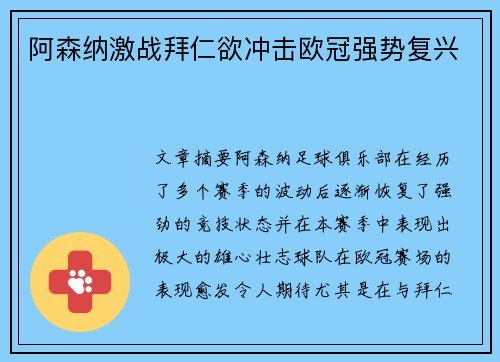 阿森纳激战拜仁欲冲击欧冠强势复兴

文章摘要阿森纳足球俱乐部在经历了多个赛季的波动后逐渐恢复了强劲的竞技状态并在本赛季中表现出极大的雄心壮志球队在欧冠赛场的表现愈发令人期待尤其是在与拜仁